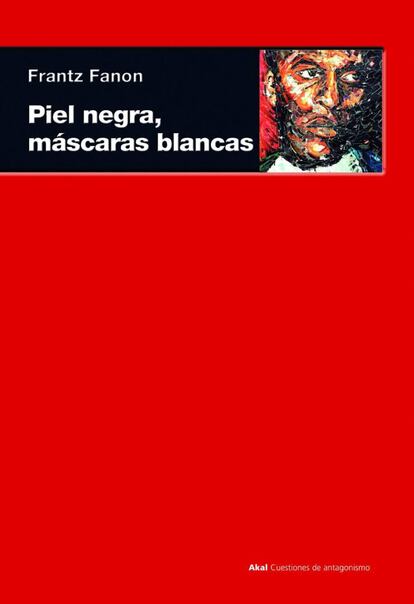 Frantz Fanon

Piel negra, máscaras blancas

Akal Cuestiones de antagonismo